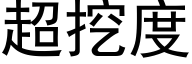 超挖度